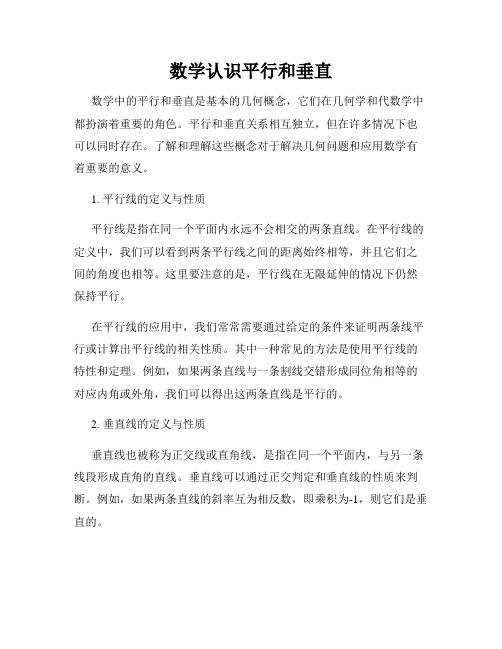 数学认识平行和垂直

数学中的平行和垂直是基本的几何概念，它们在几何学和代数学中都扮演着重要的角色。平行和垂直关系相互独立，但在许多情况下也可以同时存在。了解和理解这些概念对于解决几何问题和应用数学有着重要的意义。

1. 平行线的定义与性质

平行线是指在同一个平面内永远不会相交的两条直线。在平行线的定义中，我们可以看到两条平行线之间的距离始终相等，并且它们之间的角度也相等。这里要注意的是，平行线在无限延伸的情况下仍然保持平行。

在平行线的应用中，我们常常需要通过给定的条件来证明两条线平行或计算出平行线的相关性质。其中一种常见的方法是使用平行线的特性和定理。例如，如果两条直线与一条割线交错形成同位角相等的对应内角或外角，我们可以得出这两条直线是平行的。

2. 垂直线的定义与性质

垂直线也被称为正交线或直角线，是指在同一个平面内，与另一条线段形成直角的直线。垂直线可以通过正交判定和垂直线的性质来判断。例如，如果两条直线的斜率互为相反数，即乘积为-1，则它们是垂直的。